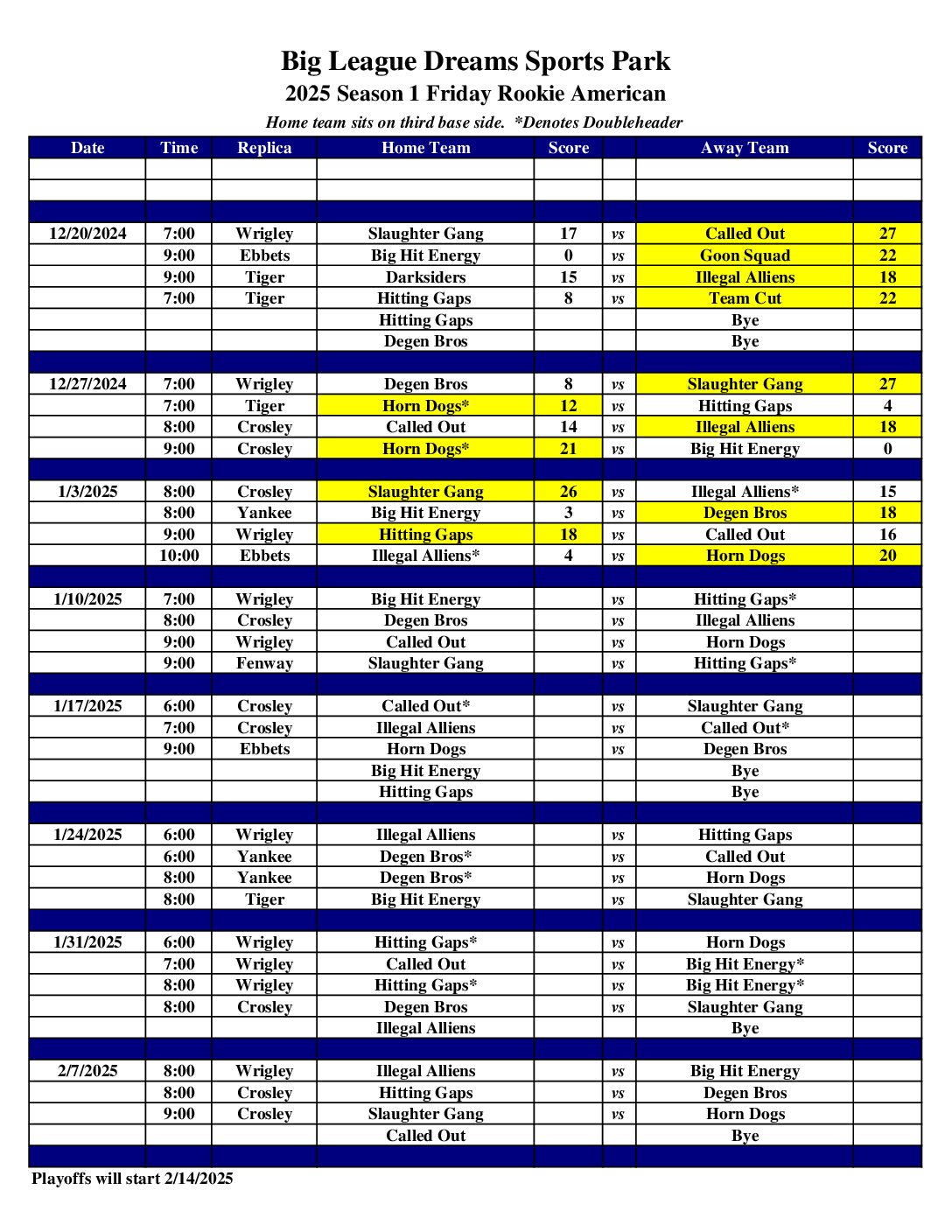 Big League Dreams Sports Park
2025 Season 1 Friday Rookie American
Home team sits on third base side. *Denotes Doubleheader

| Date | Time | Replica | Home Team | Score | | Away Team | Score |
|---|---|---|---|---|---|---|---|
| | | | | | | | |
| | | | | | | | |
| | | | | | | | |
| 12/20/2024 | 7:00 | Wrigley | Slaughter Gang | 17 | vs | Called Out | 27 |
| | 9:00 | Ebbets | Big Hit Energy | 0 | vs | Goon Squad | 22 |
| | 9:00 | Tiger | Darksiders | 15 | vs | Illegal Alliens | 18 |
| | 7:00 | Tiger | Hitting Gaps | 8 | vs | Team Cut | 22 |
| | | | Hitting Gaps | | | Bye | |
| | | | Degen Bros | | | Bye | |
| | | | | | | | |
| 12/27/2024 | 7:00 | Wrigley | Degen Bros | 8 | vs | Slaughter Gang | 27 |
| | 7:00 | Tiger | Horn Dogs* | 12 | vs | Hitting Gaps | 4 |
| | 8:00 | Crosley | Called Out | 14 | vs | Illegal Alliens | 18 |
| | 9:00 | Crosley | Horn Dogs* | 21 | vs | Big Hit Energy | 0 |
| | | | | | | | |
| 1/3/2025 | 8:00 | Crosley | Slaughter Gang | 26 | vs | Illegal Alliens* | 15 |
| | 8:00 | Yankee | Big Hit Energy | 3 | vs | Degen Bros | 18 |
| | 9:00 | Wrigley | Hitting Gaps | 18 | vs | Called Out | 16 |
| | 10:00 | Ebbets | Illegal Alliens* | 4 | vs | Horn Dogs | 20 |
| | | | | | | | |
| 1/10/2025 | 7:00 | Wrigley | Big Hit Energy | | vs | Hitting Gaps* | |
| | 8:00 | Crosley | Degen Bros | | vs | Illegal Alliens | |
| | 9:00 | Wrigley | Called Out | | vs | Horn Dogs | |
| | 9:00 | Fenway | Slaughter Gang | | vs | Hitting Gaps* | |
| | | | | | | | |
| 1/17/2025 | 6:00 | Crosley | Called Out* | | vs | Slaughter Gang | |
| | 7:00 | Crosley | Illegal Alliens | | vs | Called Out* | |
| | 9:00 | Ebbets | Horn Dogs | | vs | Degen Bros | |
| | | | Big Hit Energy | | | Bye | |
| | | | Hitting Gaps | | | Bye | |
| | | | | | | | |
| 1/24/2025 | 6:00 | Wrigley | Illegal Alliens | | vs | Hitting Gaps | |
| | 6:00 | Yankee | Degen Bros* | | vs | Called Out | |
| | 8:00 | Yankee | Degen Bros* | | vs | Horn Dogs | |
| | 8:00 | Tiger | Big Hit Energy | | vs | Slaughter Gang | |
| | | | | | | | |
| 1/31/2025 | 6:00 | Wrigley | Hitting Gaps* | | vs | Horn Dogs | |
| | 7:00 | Wrigley | Called Out | | vs | Big Hit Energy* | |
| | 8:00 | Wrigley | Hitting Gaps* | | vs | Big Hit Energy* | |
| | 8:00 | Crosley | Degen Bros | | vs | Slaughter Gang | |
| | | | Illegal Alliens | | | Bye | |
| | | | | | | | |
| 2/7/2025 | 8:00 | Wrigley | Illegal Alliens | | vs | Big Hit Energy | |
| | 8:00 | Crosley | Hitting Gaps | | vs | Degen Bros | |
| | 9:00 | Crosley | Slaughter Gang | | vs | Horn Dogs | |
| | | | Called Out | | | Bye | |
| | | | | | | | |

Playoffs will start 2/14/2025